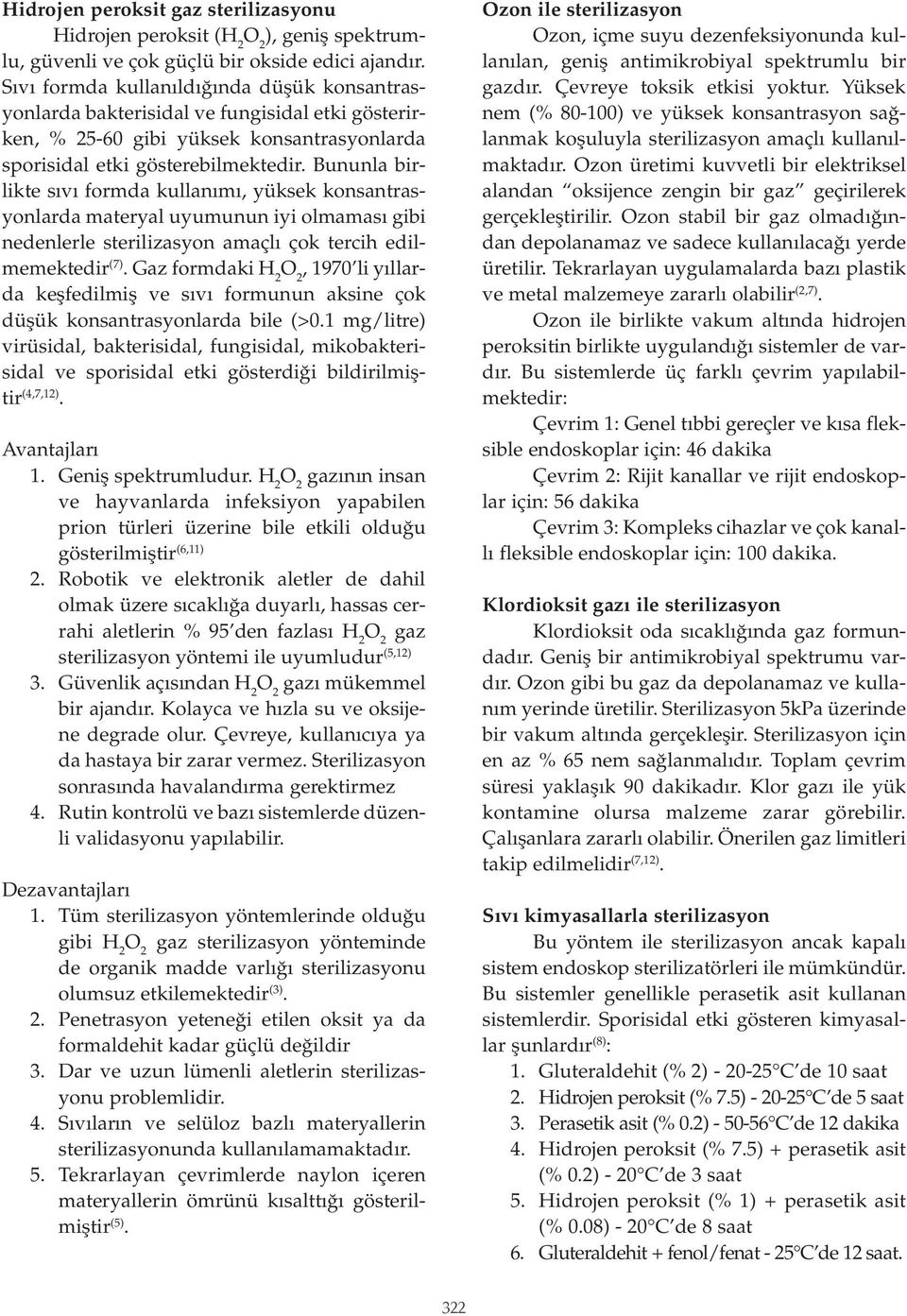 **Hidrojen peroksit gaz sterilizasyonu**

Hidrojen peroksit ($H_2O_2$), geniş spektrumlu, güvenli ve çok güçlü bir okside edici ajandır. Sıvı formda kullanıldığında düşük konsantrasyonlarda bakterisidal ve fungisidal etki gösterirken, % 25-60 gibi yüksek konsantrasyonlarda sporisidal etki gösterebilmektedir. Bununla birlikte sıvı formda kullanımı, yüksek konsantrasyonlarda materyal uyumunun iyi olmaması gibi nedenlerle sterilizasyon amaçlı çok tercih edilmemektedir$^{(7)}$. Gaz formdaki $H_2O_2$, 1970'li yıllarda keşfedilmiş ve sıvı formunun aksine çok düşük konsantrasyonlarda bile (>0.1 mg/litre) virüsidal, bakterisidal, fungisidal, mikobakterisidal ve sporisidal etki gösterdiği bildirilmiştir$^{(4,7,12)}$.

Avantajları
1. Geniş spektrumludur. $H_2O_2$ gazının insan ve hayvanlarda infeksiyon yapabilen prion türleri üzerine bile etkili olduğu gösterilmiştir$^{(6,11)}$
2. Robotik ve elektronik aletler de dahil olmak üzere sıcaklığa duyarlı, hassas cerrahi aletlerin % 95'den fazlası $H_2O_2$ gaz sterilizasyon yöntemi ile uyumludur$^{(5,12)}$
3. Güvenlik açısından $H_2O_2$ gazı mükemmel bir ajandır. Kolayca ve hızla su ve oksijene degrade olur. Çevreye, kullanıcıya ya da hastaya bir zarar vermez. Sterilizasyon sonrasında havalandırma gerektirmez
4. Rutin kontrolü ve bazı sistemlerde düzenli validasyonu yapılabilir.

Dezavantajları
1. Tüm sterilizasyon yöntemlerinde olduğu gibi $H_2O_2$ gaz sterilizasyon yönteminde de organik madde varlığı sterilizasyonu olumsuz etkilemektedir$^{(3)}$.
2. Penetrasyon yeteneği etilen oksit ya da formaldehit kadar güçlü değildir
3. Dar ve uzun lümenli aletlerin sterilizasyonu problemlidir.
4. Sıvıların ve selüloz bazlı materyallerin sterilizasyonunda kullanılamamaktadır.
5. Tekrarlayan çevrimlerde naylon içeren materyallerin ömrünü kısalttığı gösterilmiştir$^{(5)}$.

**Ozon ile sterilizasyon**

Ozon, içme suyu dezenfeksiyonunda kullanılan, geniş antimikrobiyal spektrumlu bir gazdır. Çevreye toksik etkisi yoktur. Yüksek nem (% 80-100) ve yüksek konsantrasyon sağlanmak koşuluyla sterilizasyon amaçlı kullanılmaktadır. Ozon üretimi kuvvetli bir elektriksel alandan "oksijence zengin bir gaz" geçirilerek gerçekleştirilir. Ozon stabil bir gaz olmadığından depolanamaz ve sadece kullanılacağı yerde üretilir. Tekrarlayan uygulamalarda bazı plastik ve metal malzemeye zararlı olabilir$^{(2,7)}$.

Ozon ile birlikte vakum altında hidrojen peroksitin birlikte uygulandığı sistemler de vardır. Bu sistemlerde üç farklı çevrim yapılabilmektedir:

Çevrim 1: Genel tıbbi gereçler ve kısa fleksible endoskoplar için: 46 dakika

Çevrim 2: Rijit kanallar ve rijit endoskoplar için: 56 dakika

Çevrim 3: Kompleks cihazlar ve çok kanallı fleksible endoskoplar için: 100 dakika.

**Klordioksit gazı ile sterilizasyon**

Klordioksit oda sıcaklığında gaz formundadır. Geniş bir antimikrobiyal spektrumu vardır. Ozon gibi bu gaz da depolanamaz ve kullanım yerinde üretilir. Sterilizasyon 5kPa üzerinde bir vakum altında gerçekleşir. Sterilizasyon için en az % 65 nem sağlanmalıdır. Toplam çevrim süresi yaklaşık 90 dakikadır. Klor gazı ile yük kontamine olursa malzeme zarar görebilir. Çalışanlara zararlı olabilir. Önerilen gaz limitleri takip edilmelidir$^{(7,12)}$.

**Sıvı kimyasallarla sterilizasyon**

Bu yöntem ile sterilizasyon ancak kapalı sistem endoskop sterilizatörleri ile mümkündür. Bu sistemler genellikle perasetik asit kullanan sistemlerdir. Sporisidal etki gösteren kimyasallar şunlardır$^{(8)}$:
1. Gluteraldehit (% 2) - 20-25°C'de 10 saat
2. Hidrojen peroksit (% 7.5) - 20-25°C'de 5 saat
3. Perasetik asit (% 0.2) - 50-56°C'de 12 dakika
4. Hidrojen peroksit (% 7.5) + perasetik asit (% 0.2) - 20°C'de 3 saat
5. Hidrojen peroksit (% 1) + perasetik asit (% 0.08) - 20°C'de 8 saat
6. Gluteraldehit + fenol/fenat - 25°C'de 12 saat.

322